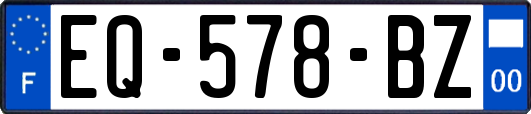 F
EQ-578-BZ
00